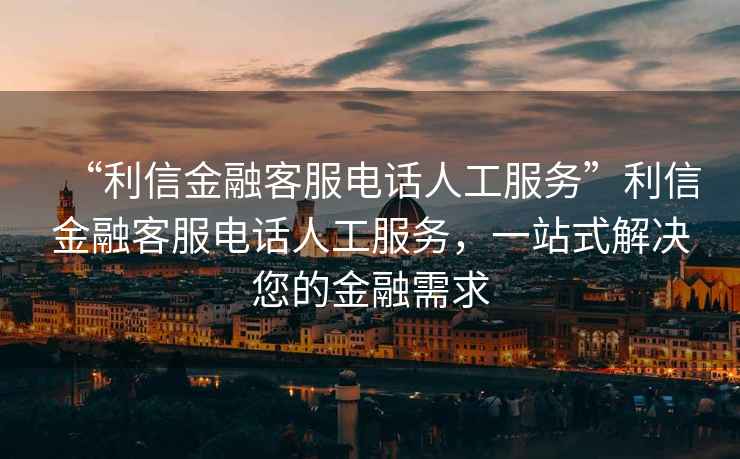 “利信金融客服电话人工服务”利信金融客服电话人工服务，一站式解决您的金融需求